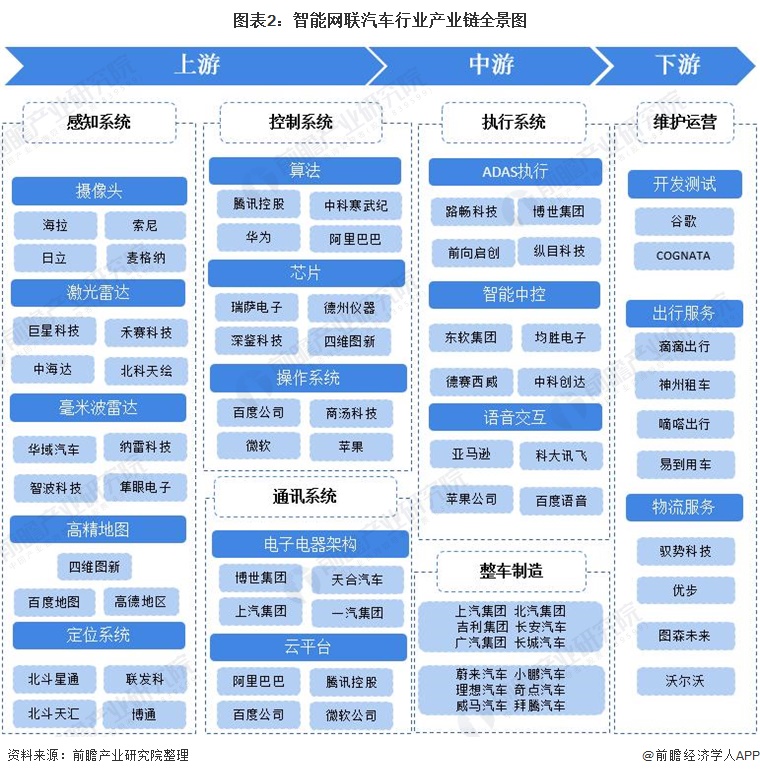 图表2：智能网联汽车行业产业链全景图

上游 中游 下游

感知系统

摄像头
海拉 索尼
日立 麦格纳

激光雷达
巨星科技 禾赛科技
中海达 北科天绘

毫米波雷达
华域汽车 纳雷科技
智波科技 隼眼电子

高精地图
四维图新
百度地图 高德地区

定位系统
北斗星通 联发科
北斗天汇 博通

控制系统

算法
腾讯控股 中科寒武纪
华为 阿里巴巴

芯片
瑞萨电子 德州仪器
深鉴科技 四维图新

操作系统
百度公司 商汤科技
微软 苹果

通讯系统

电子电器架构
博世集团 天合汽车
上汽集团 一汽集团

云平台
阿里巴巴 腾讯控股
百度公司 微软公司

执行系统

ADAS执行
路畅科技 博世集团
前向启创 纵目科技

智能中控
东软集团 均胜电子
德赛西威 中科创达

语音交互
亚马逊 科大讯飞
苹果公司 百度语音

整车制造
上汽集团 北汽集团
吉利集团 长安汽车
广汽集团 长城汽车

蔚来汽车 小鹏汽车
理想汽车 奇点汽车
威马汽车 拜腾汽车

维护运营

开发测试
谷歌
COGNATA

出行服务
滴滴出行
神州租车
嘀嗒出行
易到用车

物流服务
驭势科技
优步
图森未来
沃尔沃

资料来源：前瞻产业研究院整理

@前瞻经济学人APP